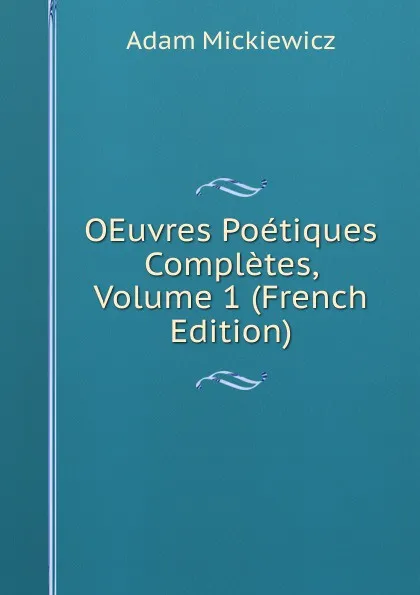 Adam Mickiewicz

OEuvres Poétiques Complètes, Volume 1 (French Edition)